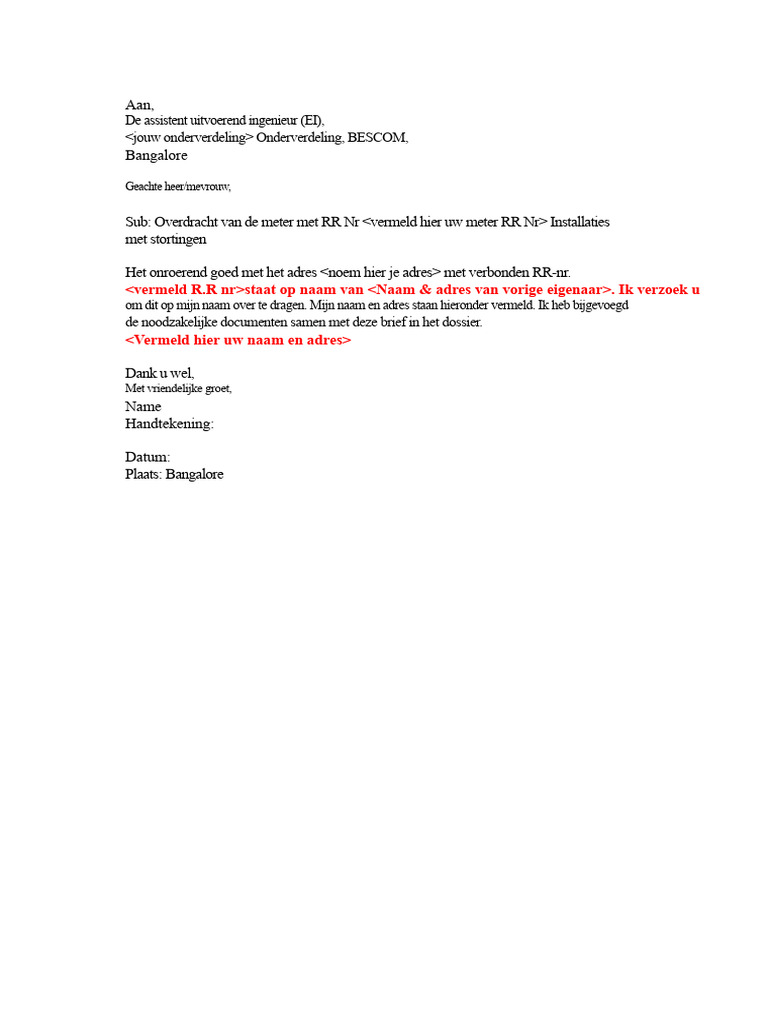 Aan,
De assistent uitvoerend ingenieur (EI),
<jouw onderverdeling> Onderverdeling, BESCOM,
Bangalore

Geachte heer/mevrouw,

Sub: Overdracht van de meter met RR Nr <vermeld hier uw meter RR Nr> Installaties met stortingen

Het onroerend goed met het adres <noem hier je adres> met verbonden RR-nr. <vermeld R.R nr>staat op naam van <Naam & adres van vorige eigenaar>. Ik verzoek u om dit op mijn naam over te dragen. Mijn naam en adres staan hieronder vermeld. Ik heb bijgevoegd de noodzakelijke documenten samen met deze brief in het dossier.
<Vermeld hier uw naam en adres>

Dank u wel,
Met vriendelijke groet,
Name
Handtekening:

Datum:
Plaats: Bangalore